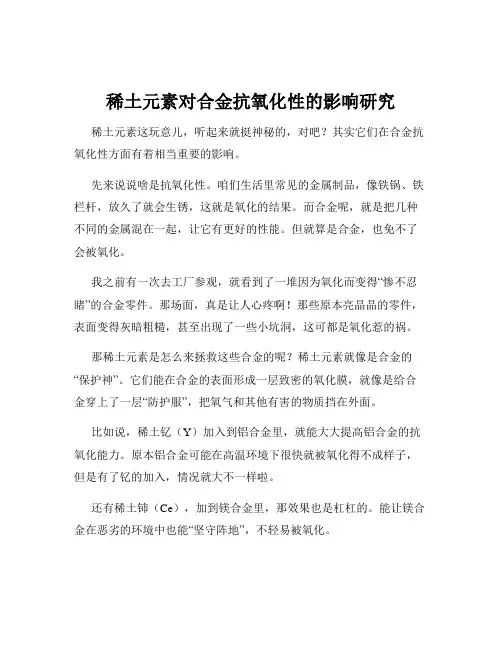 稀土元素对合金抗氧化性的影响研究

稀土元素这玩意儿，听起来就挺神秘的，对吧？其实它们在合金抗氧化性方面有着相当重要的影响。

先来说说啥是抗氧化性。咱们生活里常见的金属制品，像铁锅、铁栏杆，放久了就会生锈，这就是氧化的结果。而合金呢，就是把几种不同的金属混在一起，让它有更好的性能。但就算是合金，也免不了会被氧化。

我之前有一次去工厂参观，就看到了一堆因为氧化而变得“惨不忍睹”的合金零件。那场面，真是让人心疼啊！那些原本亮晶晶的零件，表面变得灰暗粗糙，甚至出现了一些小坑洞，这可都是氧化惹的祸。

那稀土元素是怎么来拯救这些合金的呢？稀土元素就像是合金的“保护神”。它们能在合金的表面形成一层致密的氧化膜，就像是给合金穿上了一层“防护服”，把氧气和其他有害的物质挡在外面。

比如说，稀土钇（Y）加入到铝合金里，就能大大提高铝合金的抗氧化能力。原本铝合金可能在高温环境下很快就被氧化得不成样子，但是有了钇的加入，情况就大不一样啦。

还有稀土铈（Ce），加到镁合金里，那效果也是杠杠的。能让镁合金在恶劣的环境中也能“坚守阵地”，不轻易被氧化。